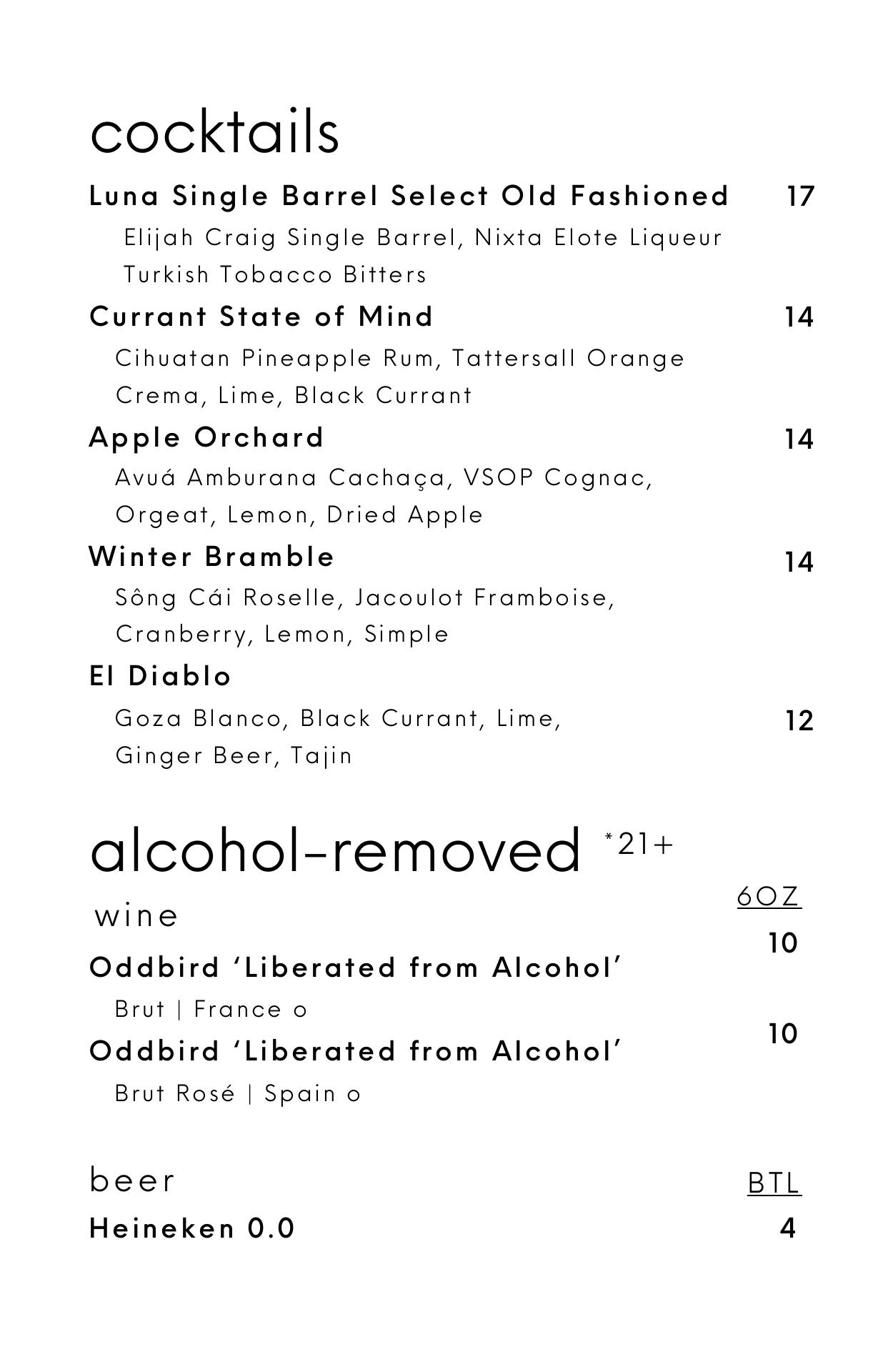 cocktails

Luna Single Barrel Select Old Fashioned 17
Elijah Craig Single Barrel, Nixta Elote Liqueur Turkish Tobacco Bitters

Currant State of Mind 14
Cihuatan Pineapple Rum, Tattersall Orange Crema, Lime, Black Currant

Apple Orchard 14
Avuá Amburana Cachaça, VSOP Cognac, Orgeat, Lemon, Dried Apple

Winter Bramble 14
Sông Cái Roselle, Jacoulot Framboise, Cranberry, Lemon, Simple

El Diablo
Goza Blanco, Black Currant, Lime, Ginger Beer, Tajin 12

alcohol-removed *21+

wine 6OZ

Oddbird 'Liberated from Alcohol' 10
Brut | France o

Oddbird 'Liberated from Alcohol' 10
Brut Rosé | Spain o

beer BTL

Heineken 0.0 4